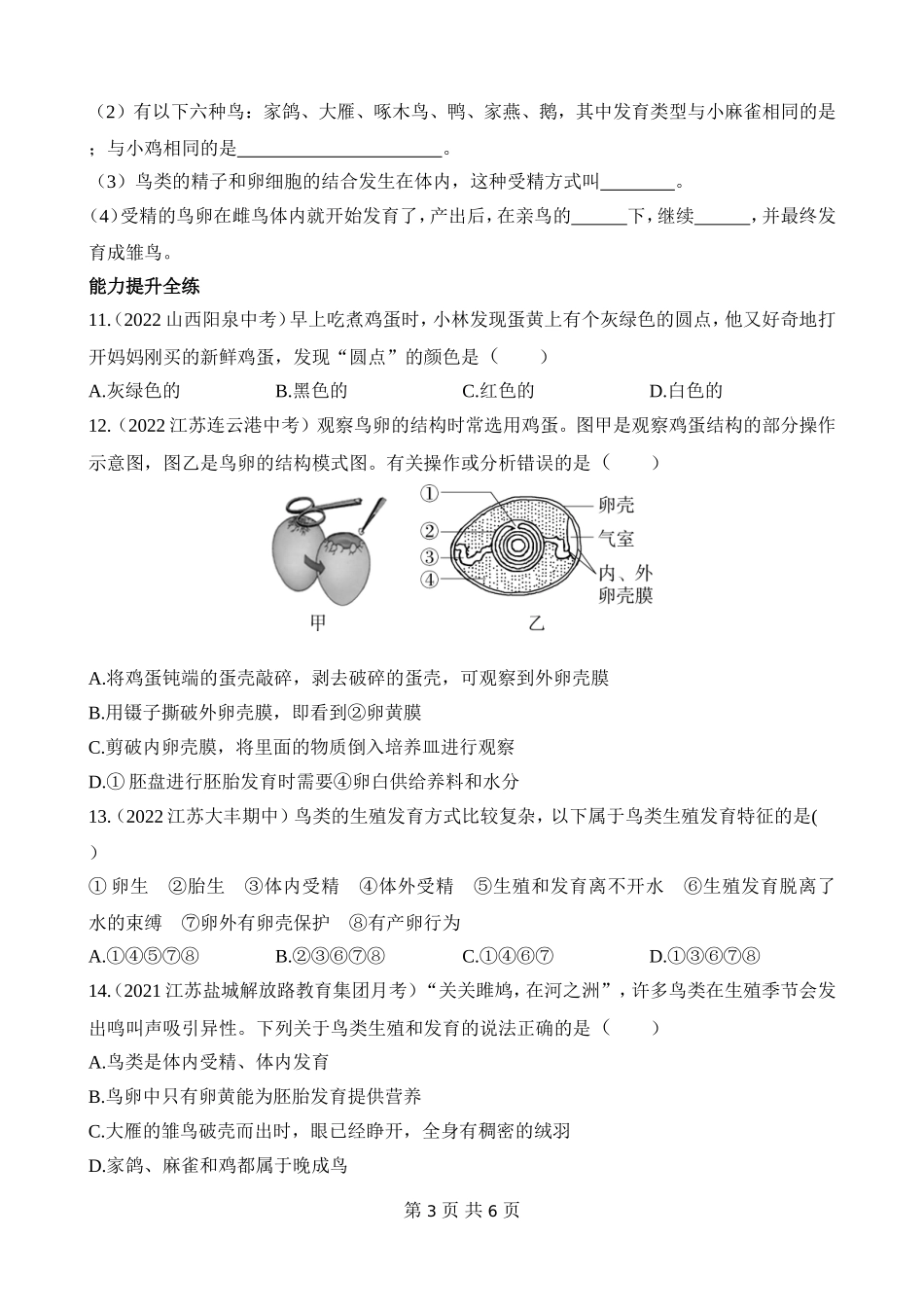 （2）有以下六种鸟：家鸽、大雁、啄木鸟、鸭、家燕、鹅，其中发育类型与小麻雀相同的是；与小鸡相同的是______________________。

（3）鸟类的精子和卵细胞的结合发生在体内，这种受精方式叫________。

(4)受精的鸟卵在雌鸟体内就开始发育了，产出后，在亲鸟的______下，继续______，并最终发育成雏鸟。

能力提升全练

11.（2022 山西阳泉中考）早上吃煮鸡蛋时，小林发现蛋黄上有个灰绿色的圆点，他又好奇地打开妈妈刚买的新鲜鸡蛋，发现“圆点”的颜色是（　　）

A.灰绿色的　　B.黑色的　　C.红色的　　D.白色的

12.（2022 江苏连云港中考）观察鸟卵的结构时常选用鸡蛋。图甲是观察鸡蛋结构的部分操作示意图，图乙是鸟卵的结构模式图。有关操作或分析错误的是（　　）

①
②
③
④
卵壳
气室
内、外卵壳膜
甲
乙

A.将鸡蛋钝端的蛋壳敲碎，剥去破碎的蛋壳，可观察到外卵壳膜

B.用镊子撕破外卵壳膜，即看到②卵黄膜

C.剪破内卵壳膜，将里面的物质倒入培养皿进行观察

D.① 胚盘进行胚胎发育时需要④卵白供给养料和水分

13.（2022 江苏大丰期中）鸟类的生殖发育方式比较复杂，以下属于鸟类生殖发育特征的是(　　)

① 卵生　②胎生　③体内受精　④体外受精　⑤生殖和发育离不开水　⑥生殖发育脱离了水的束缚　⑦卵外有卵壳保护　⑧有产卵行为

A.①④⑤⑦⑧　　B.②③⑥⑦⑧　　C.①④⑥⑦　　D.①③⑥⑦⑧

14.（2021 江苏盐城解放路教育集团月考）“关关雎鸠，在河之洲”，许多鸟类在生殖季节会发出鸣叫声吸引异性。下列关于鸟类生殖和发育的说法正确的是（　　）

A.鸟类是体内受精、体内发育

B.鸟卵中只有卵黄能为胚胎发育提供营养

C.大雁的雏鸟破壳而出时，眼已经睁开，全身有稠密的绒羽

D.家鸽、麻雀和鸡都属于晚成鸟

第 3 页 共 6 页